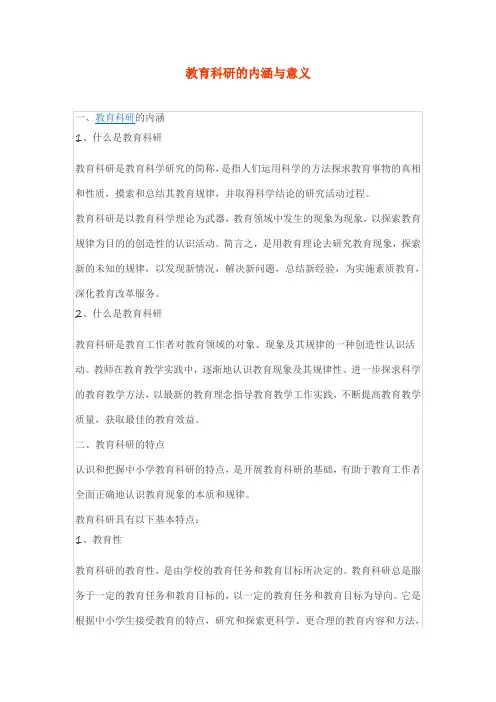 教育科研的内涵与意义

一、教育科研的内涵

1、什么是教育科研

教育科研是教育科学研究的简称，是指人们运用科学的方法探求教育事物的真相和性质，摸索和总结其教育规律，并取得科学结论的研究活动过程。

教育科研是以教育科学理论为武器，教育领域中发生的现象为现象，以探索教育规律为目的的创造性的认识活动。简言之，是用教育理论去研究教育现象，探索新的未知的规律，以发现新情况，解决新问题，总结新经验，为实施素质教育，深化教育改革服务。

2、什么是教育科研

教育科研是教育工作者对教育领域的对象、现象及其规律的一种创造性认识活动。教师在教育教学实践中，逐渐地认识教育现象及其规律性、进一步探求科学的教育教学方法，以最新的教育理念指导教育教学工作实践，不断提高教育教学质量，获取最佳的教育效益。

二、教育科研的特点

认识和把握中小学教育科研的特点，是开展教育科研的基础，有助于教育工作者全面正确地认识教育现象的本质和规律。

教育科研具有以下基本特点：

1、教育性

教育科研的教育性，是由学校的教育任务和教育目标所决定的。教育科研总是服务于一定的教育任务和教育目标的，以一定的教育任务和教育目标为导向。它是根据中小学生接受教育的特点，研究和探索更科学、更合理的教育内容和方法，